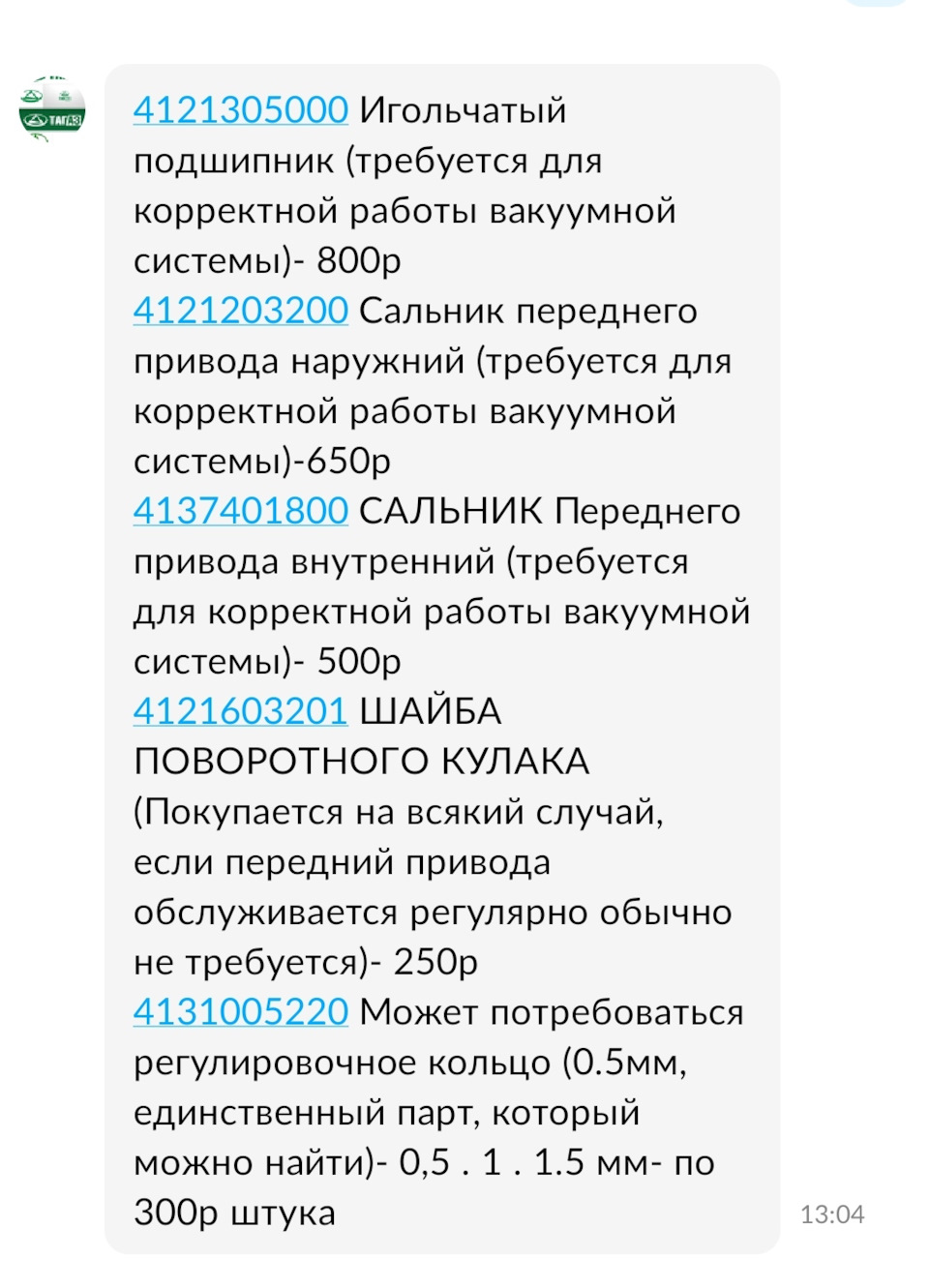 ТАГАЗ

4121305000 Игольчатый подшипник (требуется для корректной работы вакуумной системы)- 800р
4121203200 Сальник переднего привода наружний (требуется для корректной работы вакуумной системы)-650р
4137401800 САЛЬНИК Переднего привода внутренний (требуется для корректной работы вакуумной системы)- 500р
4121603201 ШАЙБА ПОВОРОТНОГО КУЛАКА (Покупается на всякий случай, если передний привода обслуживается регулярно обычно не требуется)- 250р
4131005220 Может потребоваться регулировочное кольцо (0.5мм, единственный парт, который можно найти)- 0,5 . 1 . 1.5 мм- по 300р штука

13:04